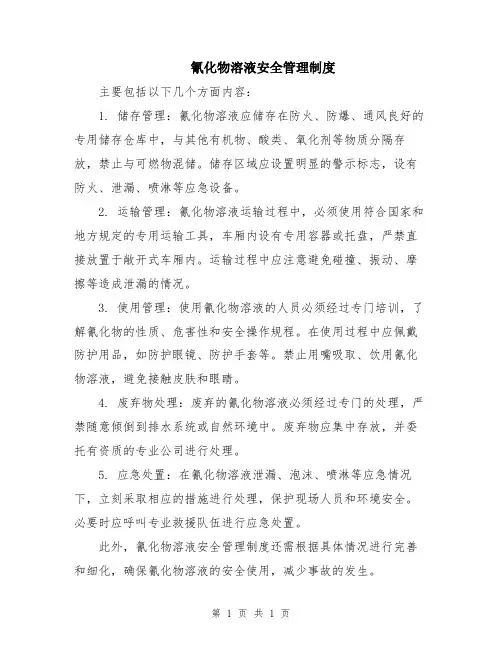 氰化物溶液安全管理制度

主要包括以下几个方面内容：

1. 储存管理：氰化物溶液应储存在防火、防爆、通风良好的专用储存仓库中，与其他有机物、酸类、氧化剂等物质分隔存放，禁止与可燃物混储。储存区域应设置明显的警示标志，设有防火、泄漏、喷淋等应急设备。

2. 运输管理：氰化物溶液运输过程中，必须使用符合国家和地方规定的专用运输工具，车厢内设有专用容器或托盘，严禁直接放置于敞开式车厢内。运输过程中应注意避免碰撞、振动、摩擦等造成泄漏的情况。

3. 使用管理：使用氰化物溶液的人员必须经过专门培训，了解氰化物的性质、危害性和安全操作规程。在使用过程中应佩戴防护用品，如防护眼镜、防护手套等。禁止用嘴吸取、饮用氰化物溶液，避免接触皮肤和眼睛。

4. 废弃物处理：废弃的氰化物溶液必须经过专门的处理，严禁随意倾倒到排水系统或自然环境中。废弃物应集中存放，并委托有资质的专业公司进行处理。

5. 应急处置：在氰化物溶液泄漏、泡沫、喷淋等应急情况下，立刻采取相应的措施进行处理，保护现场人员和环境安全。必要时应呼叫专业救援队伍进行应急处置。

此外，氰化物溶液安全管理制度还需根据具体情况进行完善和细化，确保氰化物溶液的安全使用，减少事故的发生。

第 1 页 共 1 页